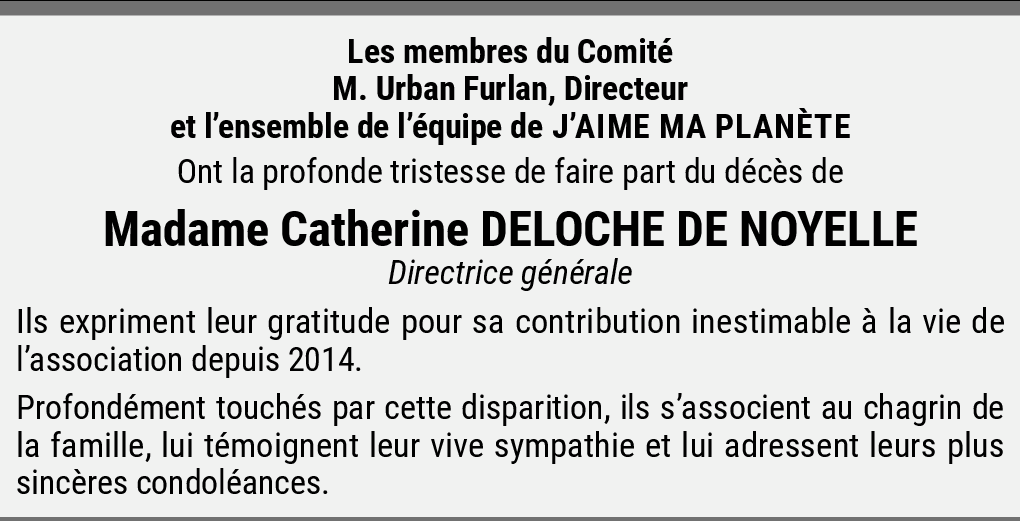 Les membres du Comité
M. Urban Furlan, Directeur
et l'ensemble de l'équipe de J'AIME MA PLANÈTE
Ont la profonde tristesse de faire part du décès de

Madame Catherine DELOCHE DE NOYELLE
Directrice générale

Ils expriment leur gratitude pour sa contribution inestimable à la vie de l'association depuis 2014.

Profondément touchés par cette disparition, ils s'associent au chagrin de la famille, lui témoignent leur vive sympathie et lui adressent leurs plus sincères condoléances.